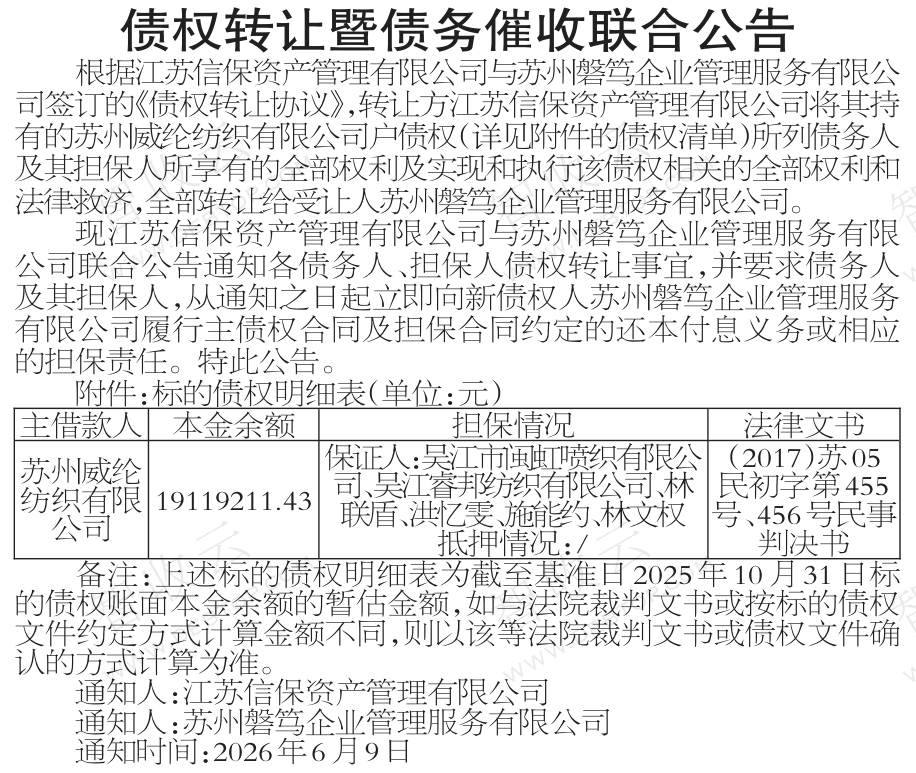 债权转让暨债务催收联合公告

根据江苏信保资产管理有限公司与苏州磐笃企业管理服务有限公司签订的《债权转让协议》，转让方江苏信保资产管理有限公司将其持有的苏州威纶纺织有限公司户债权（详见附件的债权清单）所列债务人及其担保人所享有的全部权利及实现和执行该债权相关的全部权利和法律救济，全部转让给受让人苏州磐笃企业管理服务有限公司。

现江苏信保资产管理有限公司与苏州磐笃企业管理服务有限公司联合公告通知各债务人、担保人债权转让事宜，并要求债务人及其担保人，从通知之日起立即向新债权人苏州磐笃企业管理服务有限公司履行主债权合同及担保合同约定的还本付息义务或相应的担保责任。特此公告。

附件：标的债权明细表（单位：元）

| 主借款人 | 本金余额 | 担保情况 | 法律文书 |
|---|---|---|---|
| 苏州威纶纺织有限公司 | 19119211.43 | 保证人：吴江市闽虹喷织有限公司、吴江睿邦纺织有限公司、林联盾、洪忆雯、施能约、林文权 抵押情况：/ | （2017）苏05民初字第455号、456号民事判决书 |

备注：上述标的债权明细表为截至基准日2025年10月31日标的债权账面本金余额的暂估金额，如与法院裁判文书或按标的债权文件约定方式计算金额不同，则以该等法院裁判文书或债权文件确认的方式计算为准。

通知人：江苏信保资产管理有限公司
通知人：苏州磐笃企业管理服务有限公司
通知时间：2026年6月9日